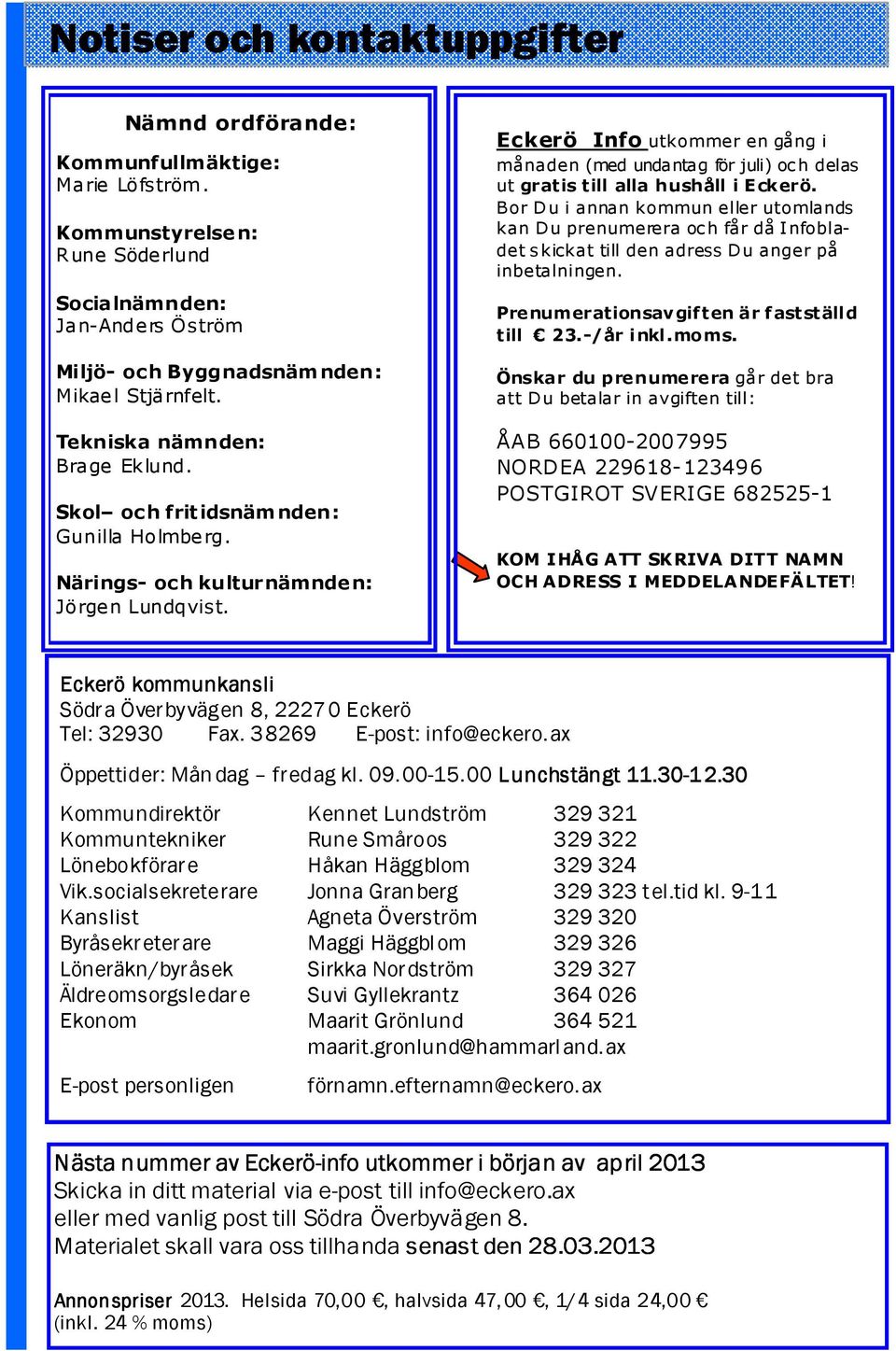 Notiser och kontaktuppgifter

Nämnd ordförande:

Kommunfullmäktige:
Marie Löfström.

Kommunstyrelsen:
Rune Söderlund

Socialnämnden:
Jan-Anders Öström

Miljö- och Byggnadsnämnden:
Mikael Stjärnfelt.

Tekniska nämnden:
Brage Eklund.

Skol– och fritidsnämnden:
Gunilla Holmberg.

Närings- och kulturnämnden:
Jörgen Lundqvist.

Eckerö Info utkommer en gång i månaden (med undantag för juli) och delas ut gratis till alla hushåll i Eckerö. Bor Du i annan kommun eller utomlands kan Du prenumerera och får då Infobladet skickat till den adress Du anger på inbetalningen.

Prenumerationsavgiften är fastställd till € 23.-/år inkl.moms.

Önskar du prenumerera går det bra att Du betalar in avgiften till:

ÅAB 660100-2007995
NORDEA 229618-123496
POSTGIROT SVERIGE 682525-1

KOM IHÅG ATT SKRIVA DITT NAMN OCH ADRESS I MEDDELANDEFÄLTET!

Eckerö kommunkansli
Södra Överbyvägen 8, 22270 Eckerö
Tel: 32930 Fax. 38269 E-post: info@eckero.ax

Öppettider: Måndag – fredag kl. 09.00-15.00 Lunchstängt 11.30-12.30

| | | |
|---|---|---|
| Kommundirektör | Kennet Lundström | 329 321 |
| Kommuntekniker | Rune Småroos | 329 322 |
| Lönebokförare | Håkan Häggblom | 329 324 |
| Vik.socialsekreterare | Jonna Granberg | 329 323 tel.tid kl. 9-11 |
| Kanslist | Agneta Överström | 329 320 |
| Byråsekreterare | Maggi Häggblom | 329 326 |
| Löneräkn/byråsek | Sirkka Nordström | 329 327 |
| Äldreomsorgsledare | Suvi Gyllekrantz | 364 026 |
| Ekonom | Maarit Grönlund | 364 521 |
| | maarit.gronlund@hammarland.ax | |
| E-post personligen | förnamn.efternamn@eckero.ax | |

Nästa nummer av Eckerö-info utkommer i början av april 2013
Skicka in ditt material via e-post till info@eckero.ax
eller med vanlig post till Södra Överbyvägen 8.
Materialet skall vara oss tillhanda senast den 28.03.2013

Annonspriser 2013. Helsida 70,00 €, halvsida 47,00 €, 1/4 sida 24,00 € (inkl. 24 % moms)